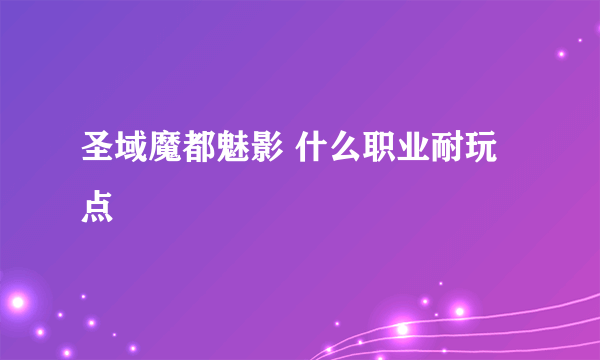 圣域魔都魅影 什么职业耐玩点